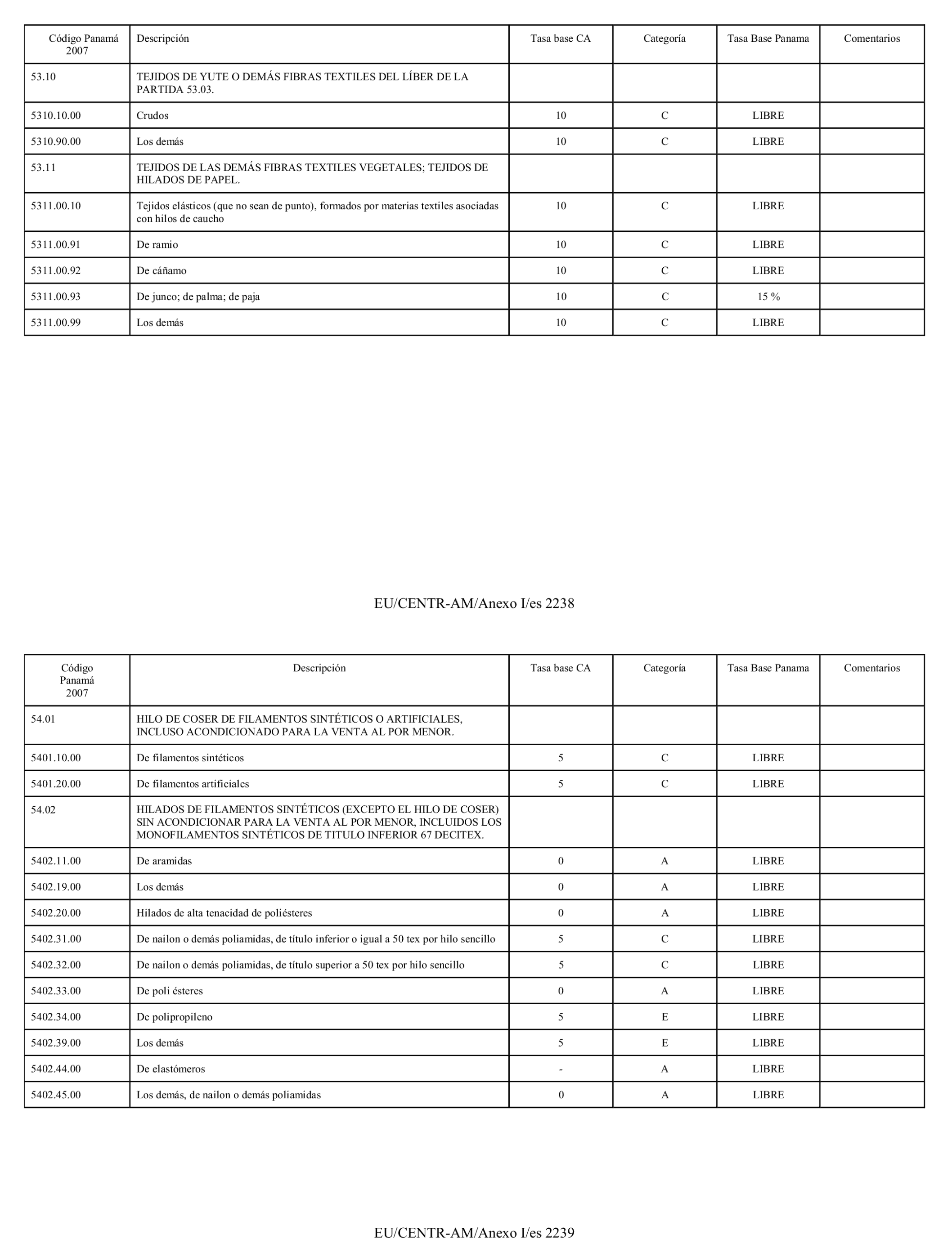 | Código Panamá 2007 | Descripción | Tasa base CA | Categoría | Tasa Base Panama | Comentarios |
|---|---|---|---|---|---|
| 53.10 | TEJIDOS DE YUTE O DEMÁS FIBRAS TEXTILES DEL LÍBER DE LA PARTIDA 53.03. | | | | |
| 5310.10.00 | Crudos | 10 | C | LIBRE | |
| 5310.90.00 | Los demás | 10 | C | LIBRE | |
| 53.11 | TEJIDOS DE LAS DEMÁS FIBRAS TEXTILES VEGETALES; TEJIDOS DE HILADOS DE PAPEL. | | | | |
| 5311.00.10 | Tejidos elásticos (que no sean de punto), formados por materias textiles asociadas con hilos de caucho | 10 | C | LIBRE | |
| 5311.00.91 | De ramio | 10 | C | LIBRE | |
| 5311.00.92 | De cáñamo | 10 | C | LIBRE | |
| 5311.00.93 | De junco; de palma; de paja | 10 | C | 15 % | |
| 5311.00.99 | Los demás | 10 | C | LIBRE | |

EU/CENTR-AM/Anexo I/es 2238

| Código Panamá 2007 | Descripción | Tasa base CA | Categoría | Tasa Base Panama | Comentarios |
|---|---|---|---|---|---|
| 54.01 | HILO DE COSER DE FILAMENTOS SINTÉTICOS O ARTIFICIALES, INCLUSO ACONDICIONADO PARA LA VENTA AL POR MENOR. | | | | |
| 5401.10.00 | De filamentos sintéticos | 5 | C | LIBRE | |
| 5401.20.00 | De filamentos artificiales | 5 | C | LIBRE | |
| 54.02 | HILADOS DE FILAMENTOS SINTÉTICOS (EXCEPTO EL HILO DE COSER) SIN ACONDICIONAR PARA LA VENTA AL POR MENOR, INCLUIDOS LOS MONOFILAMENTOS SINTÉTICOS DE TITULO INFERIOR 67 DECITEX. | | | | |
| 5402.11.00 | De aramidas | 0 | A | LIBRE | |
| 5402.19.00 | Los demás | 0 | A | LIBRE | |
| 5402.20.00 | Hilados de alta tenacidad de poliésteres | 0 | A | LIBRE | |
| 5402.31.00 | De nailon o demás poliamidas, de título inferior o igual a 50 tex por hilo sencillo | 5 | C | LIBRE | |
| 5402.32.00 | De nailon o demás poliamidas, de título superior a 50 tex por hilo sencillo | 5 | C | LIBRE | |
| 5402.33.00 | De poli ésteres | 0 | A | LIBRE | |
| 5402.34.00 | De polipropileno | 5 | E | LIBRE | |
| 5402.39.00 | Los demás | 5 | E | LIBRE | |
| 5402.44.00 | De elastómeros | - | A | LIBRE | |
| 5402.45.00 | Los demás, de nailon o demás poliamidas | 0 | A | LIBRE | |

EU/CENTR-AM/Anexo I/es 2239